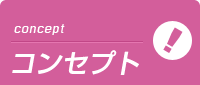 concept

コンセプト

!